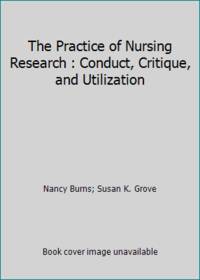 The Practice of Nursing Research : Conduct, Critique, and Utilization

Nancy Burns; Susan K. Grove

Book cover image unavailable